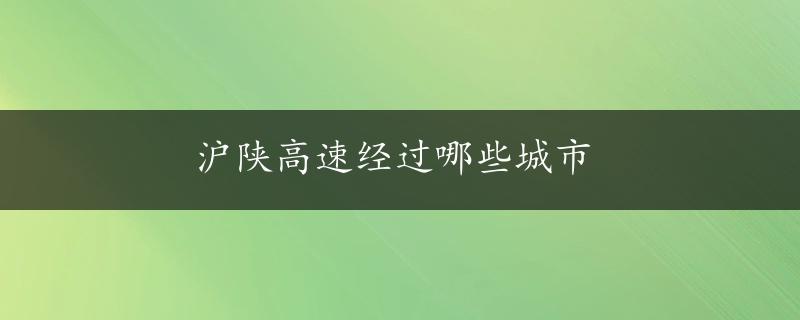 沪陕高速经过哪些城市